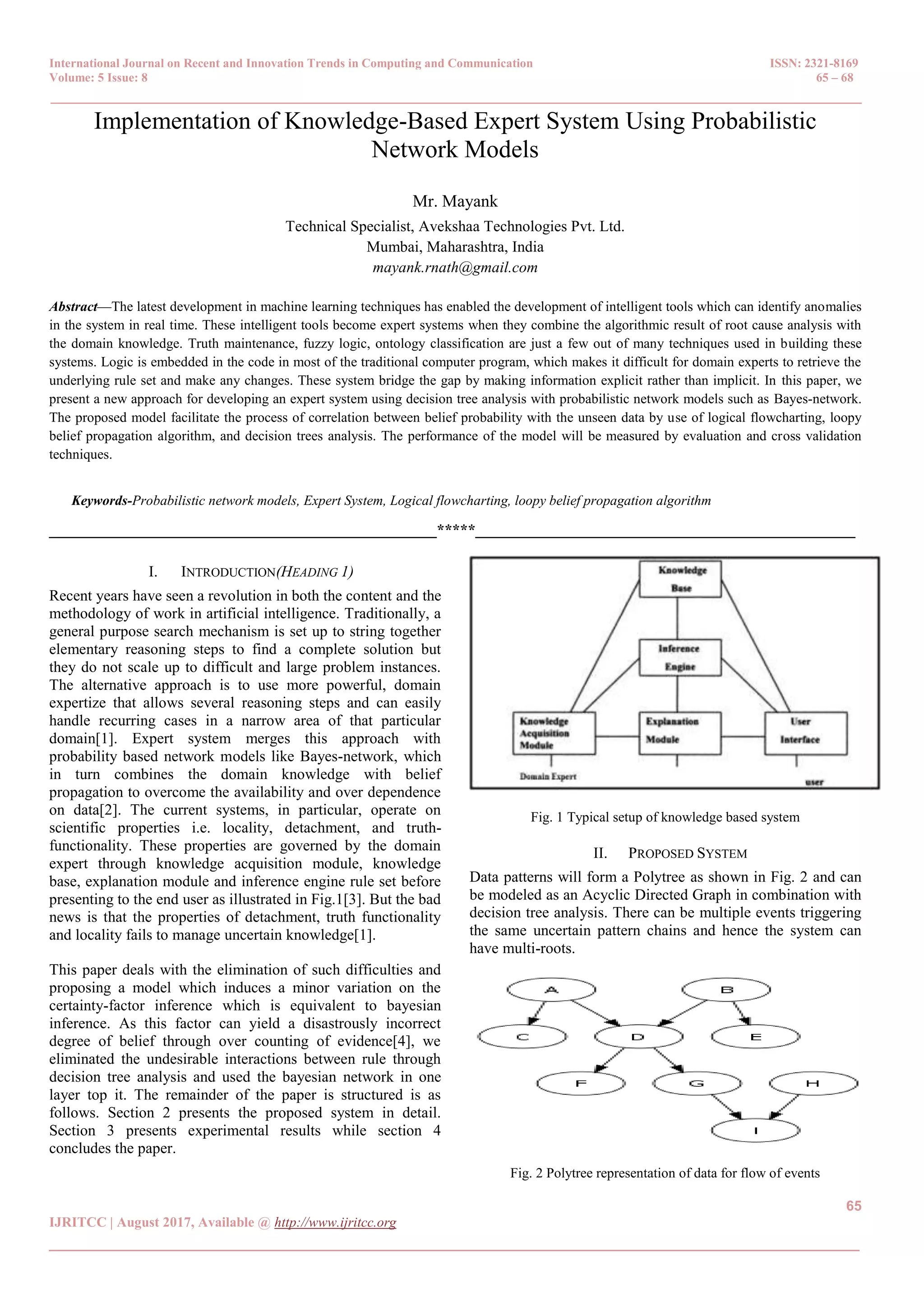 International Journal on Recent and Innovation Trends in Computing and Communication
Volume: 5 Issue: 8

ISSN: 2321-8169
65 – 68

Implementation of Knowledge-Based Expert System Using Probabilistic Network Models

Mr. Mayank
Technical Specialist, Avekshaa Technologies Pvt. Ltd.
Mumbai, Maharashtra, India
mayank.rnath@gmail.com

Abstract—The latest development in machine learning techniques has enabled the development of intelligent tools which can identify anomalies in the system in real time. These intelligent tools become expert systems when they combine the algorithmic result of root cause analysis with the domain knowledge. Truth maintenance, fuzzy logic, ontology classification are just a few out of many techniques used in building these systems. Logic is embedded in the code in most of the traditional computer program, which makes it difficult for domain experts to retrieve the underlying rule set and make any changes. These system bridge the gap by making information explicit rather than implicit. In this paper, we present a new approach for developing an expert system using decision tree analysis with probabilistic network models such as Bayes-network. The proposed model facilitate the process of correlation between belief probability with the unseen data by use of logical flowcharting, loopy belief propagation algorithm, and decision trees analysis. The performance of the model will be measured by evaluation and cross validation techniques.

Keywords-Probabilistic network models, Expert System, Logical flowcharting, loopy belief propagation algorithm

*****

I. INTRODUCTION(HEADING 1)

Recent years have seen a revolution in both the content and the methodology of work in artificial intelligence. Traditionally, a general purpose search mechanism is set up to string together elementary reasoning steps to find a complete solution but they do not scale up to difficult and large problem instances. The alternative approach is to use more powerful, domain expertize that allows several reasoning steps and can easily handle recurring cases in a narrow area of that particular domain[1]. Expert system merges this approach with probability based network models like Bayes-network, which in turn combines the domain knowledge with belief propagation to overcome the availability and over dependence on data[2]. The current systems, in particular, operate on scientific properties i.e. locality, detachment, and truth-functionality. These properties are governed by the domain expert through knowledge acquisition module, knowledge base, explanation module and inference engine rule set before presenting to the end user as illustrated in Fig.1[3]. But the bad news is that the properties of detachment, truth functionality and locality fails to manage uncertain knowledge[1].

This paper deals with the elimination of such difficulties and proposing a model which induces a minor variation on the certainty-factor inference which is equivalent to bayesian inference. As this factor can yield a disastrously incorrect degree of belief through over counting of evidence[4], we eliminated the undesirable interactions between rule through decision tree analysis and used the bayesian network in one layer top it. The remainder of the paper is structured is as follows. Section 2 presents the proposed system in detail. Section 3 presents experimental results while section 4 concludes the paper.

Knowledge Base
Inference Engine
Knowledge Acquisition Module
Explanation Module
User Interface
Domain Expert
user

Fig. 1 Typical setup of knowledge based system

II. PROPOSED SYSTEM

Data patterns will form a Polytree as shown in Fig. 2 and can be modeled as an Acyclic Directed Graph in combination with decision tree analysis. There can be multiple events triggering the same uncertain pattern chains and hence the system can have multi-roots.

A B C D E F G H I

Fig. 2 Polytree representation of data for flow of events

65

IJRITCC | August 2017, Available @ http://www.ijritcc.org